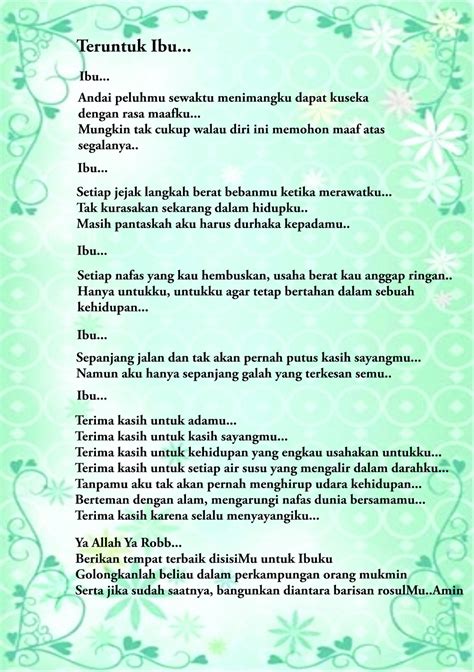 Teruntuk Ibu...

Ibu...

Andai peluhmu sewaktu menimangku dapat kuseka dengan rasa maafku...
Mungkin tak cukup walau diri ini memohon maaf atas segalanya..

Ibu...

Setiap jejak langkah berat bebanmu ketika merawatku...
Tak kurasakan sekarang dalam hidupku..
Masih pantaskah aku harus durhaka kepadamu..

Ibu...

Setiap nafas yang kau hembuskan, usaha berat kau anggap ringan..
Hanya untukku, untukku agar tetap bertahan dalam sebuah kehidupan...

Ibu...

Sepanjang jalan dan tak akan pernah putus kasih sayangmu...
Namun aku hanya sepanjang galah yang terkesan semu..

Ibu...

Terima kasih untuk adamu...
Terima kasih untuk kasih sayangmu...
Terima kasih untuk kehidupan yang engkau usahakan untukku...
Terima kasih untuk setiap air susu yang mengalir dalam darahku...
Tanpamu aku tak akan pernah menghirup udara kehidupan...
Berteman dengan alam, mengarungi nafas dunia bersamamu...
Terima kasih karena selalu menyayangiku...

Ya Allah Ya Robb...
Berikan tempat terbaik disisiMu untuk Ibuku
Golongkanlah beliau dalam perkampungan orang mukmin
Serta jika sudah saatnya, bangunkan diantara barisan rosulMu..Amin